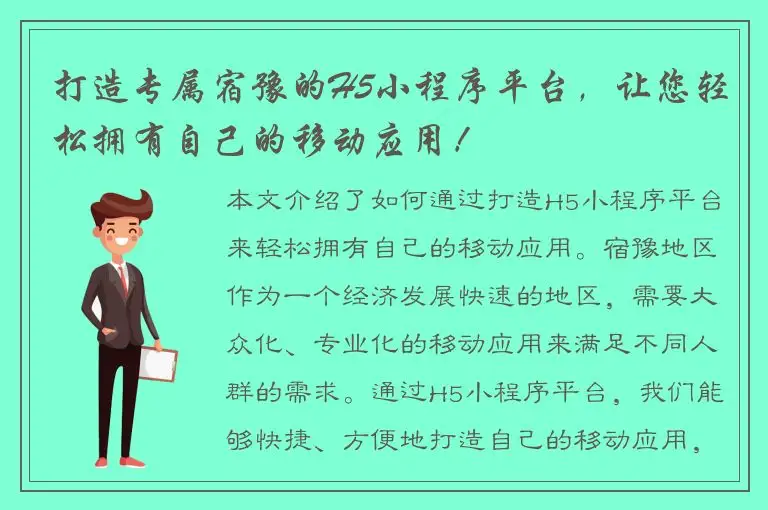 打造专属宿豫的H5小程序平台，让您轻松拥有自己的移动应用！

本文介绍了如何通过打造H5小程序平台来轻松拥有自己的移动应用。宿豫地区作为一个经济发展快速的地区，需要大众化、专业化的移动应用来满足不同人群的需求。通过H5小程序平台，我们能够快捷、方便地打造自己的移动应用，